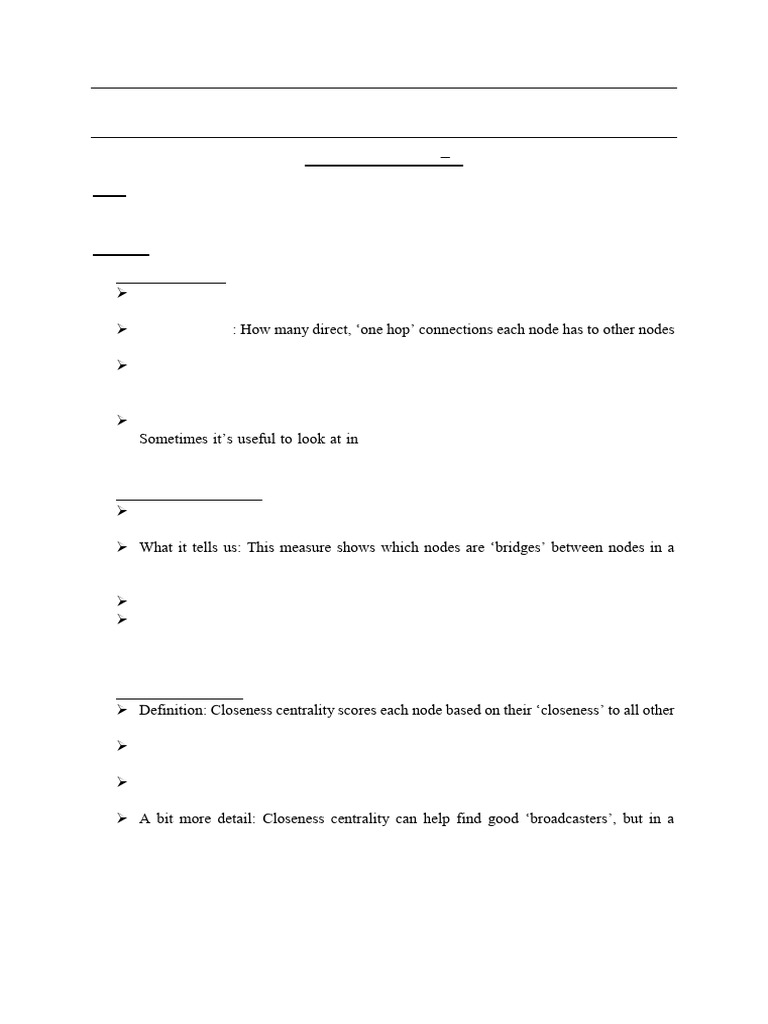 : How many direct, 'one hop' connections each node has to other nodes

Sometimes it's useful to look at in

What it tells us: This measure shows which nodes are 'bridges' between nodes in a

Definition: Closeness centrality scores each node based on their 'closeness' to all other

A bit more detail: Closeness centrality can help find good 'broadcasters', but in a